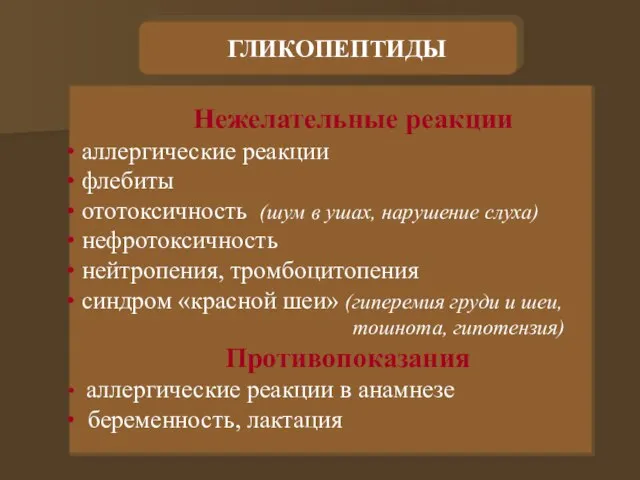 ГЛИКОПЕПТИДЫ

Нежелательные реакции

• аллергические реакции
• флебиты
• ототоксичность (шум в ушах, нарушение слуха)
• нефротоксичность
• нейтропения, тромбоцитопения
• синдром «красной шеи» (гиперемия груди и шеи, тошнота, гипотензия)

Противопоказания

• аллергические реакции в анамнезе
• беременность, лактация